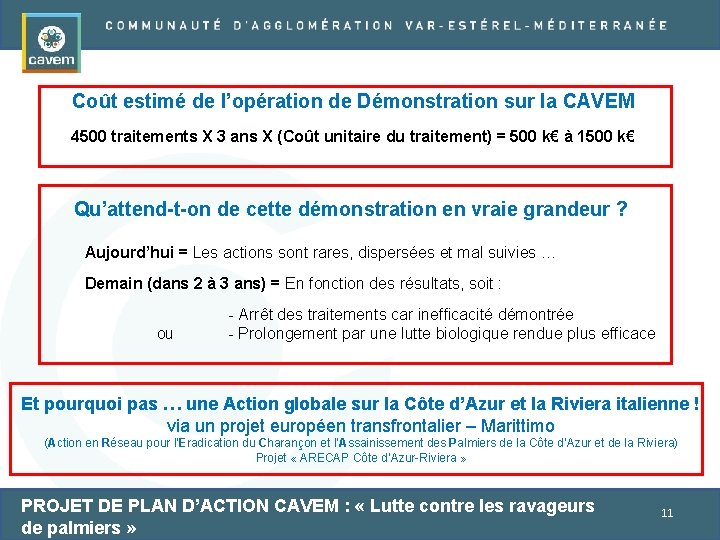 cavem

COMMUNAUTÉ D'AGGLOMÉRATION VAR-ESTÉREL-MÉDITERRANÉE

Coût estimé de l'opération de Démonstration sur la CAVEM

4500 traitements X 3 ans X (Coût unitaire du traitement) = 500 k€ à 1500 k€

Qu'attend-t-on de cette démonstration en vraie grandeur ?

Aujourd'hui = Les actions sont rares, dispersées et mal suivies …

Demain (dans 2 à 3 ans) = En fonction des résultats, soit :

- Arrêt des traitements car inefficacité démontrée
ou - Prolongement par une lutte biologique rendue plus efficace

Et pourquoi pas … une Action globale sur la Côte d'Azur et la Riviera italienne !
via un projet européen transfrontalier – Marittimo
(Action en Réseau pour l'Eradication du Charançon et l'Assainissement des Palmiers de la Côte d'Azur et de la Riviera)
Projet « ARECAP Côte d'Azur-Riviera »

PROJET DE PLAN D'ACTION CAVEM : « Lutte contre les ravageurs de palmiers »

11